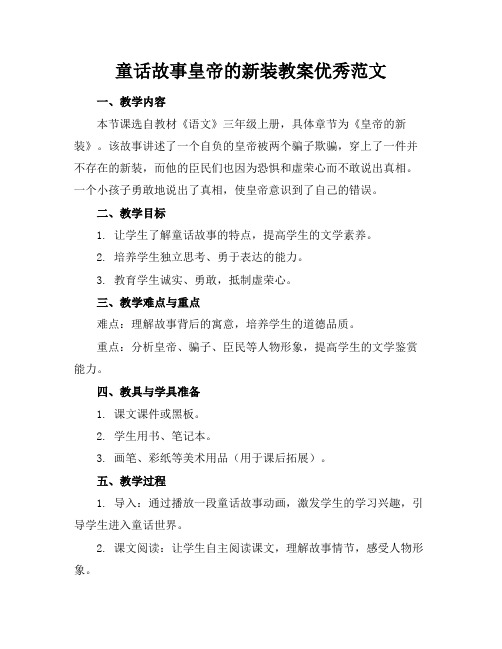 童话故事皇帝的新装教案优秀范文

一、教学内容

本节课选自教材《语文》三年级上册，具体章节为《皇帝的新装》。该故事讲述了一个自负的皇帝被两个骗子欺骗，穿上了一件并不存在的新装，而他的臣民们也因为恐惧和虚荣心而不敢说出真相。一个小孩子勇敢地说出了真相，使皇帝意识到了自己的错误。

二、教学目标

1. 让学生了解童话故事的特点，提高学生的文学素养。

2. 培养学生独立思考、勇于表达的能力。

3. 教育学生诚实、勇敢，抵制虚荣心。

三、教学难点与重点

难点：理解故事背后的寓意，培养学生的道德品质。

重点：分析皇帝、骗子、臣民等人物形象，提高学生的文学鉴赏能力。

四、教具与学具准备

1. 课文课件或黑板。

2. 学生用书、笔记本。

3. 画笔、彩纸等美术用品（用于课后拓展）。

五、教学过程

1. 导入：通过播放一段童话故事动画，激发学生的学习兴趣，引导学生进入童话世界。

2. 课文阅读：让学生自主阅读课文，理解故事情节，感受人物形象。